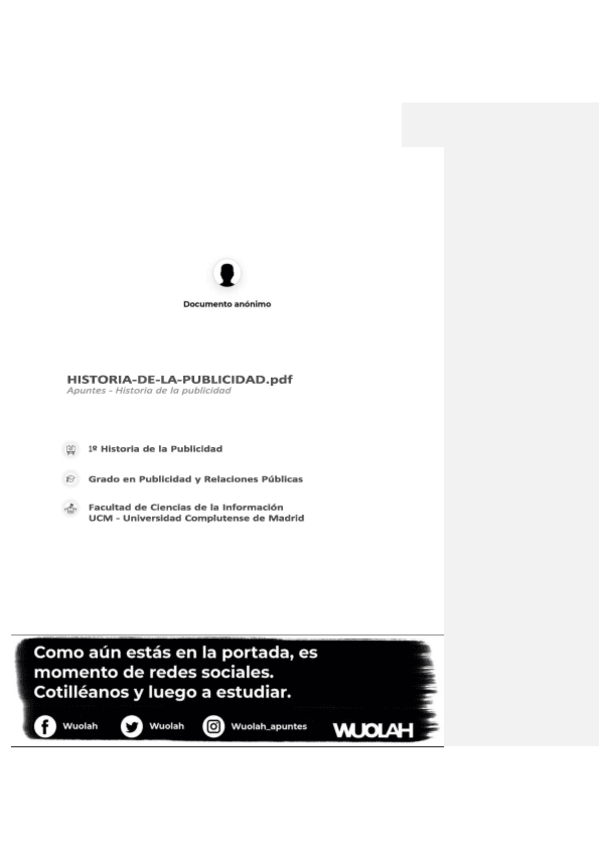 Documento anónimo

HISTORIA-DE-LA-PUBLICIDAD.pdf
Apuntes - Historia de la publicidad

1º Historia de la Publicidad

Grado en Publicidad y Relaciones Públicas

Facultad de Ciencias de la Información
UCM - Universidad Complutense de Madrid

Como aún estás en la portada, es momento de redes sociales. Cotilléanos y luego a estudiar.

Wuolah Wuolah Wuolah_apuntes WUOLAH